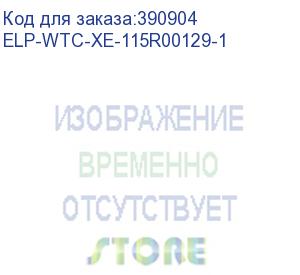 Код для заказа:390904
ELP-WTC-XE-115R00129-1

ИЗОБРАЖЕНИЕ
ВРЕМЕННО
ОТСУТСТВУЕТ

STORE